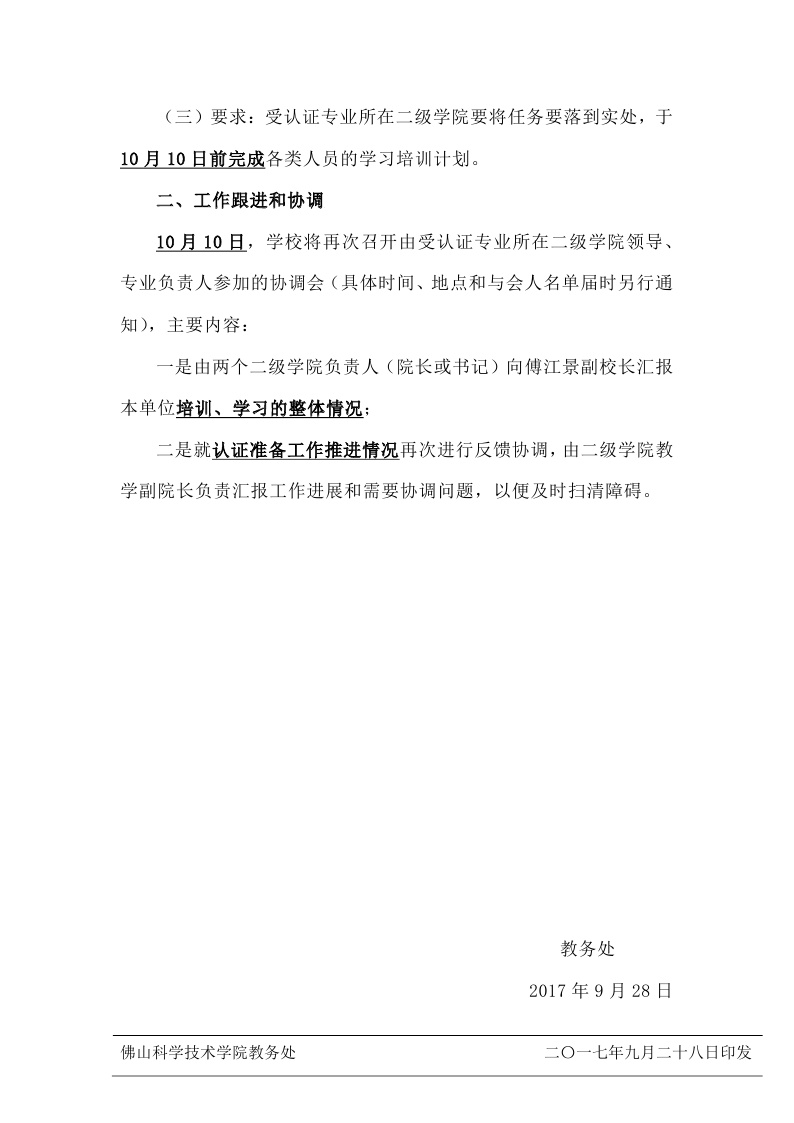 （三）要求：受认证专业所在二级学院要将任务要落到实处，于10月10日前完成各类人员的学习培训计划。

二、工作跟进和协调

10月10日，学校将再次召开由受认证专业所在二级学院领导、专业负责人参加的协调会（具体时间、地点和与会人名单届时另行通知），主要内容：

一是由两个二级学院负责人（院长或书记）向傅江景副校长汇报本单位培训、学习的整体情况；

二是就认证准备工作推进情况再次进行反馈协调，由二级学院教学副院长负责汇报工作进展和需要协调问题，以便及时扫清障碍。

教务处

2017年9月28日

佛山科学技术学院教务处

二〇一七年九月二十八日印发